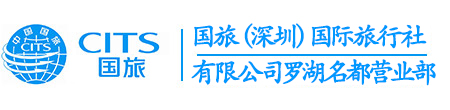 中国国旅
CITS

CITS
国旅

国旅(深圳)国际旅行社
有限公司罗湖名都营业部